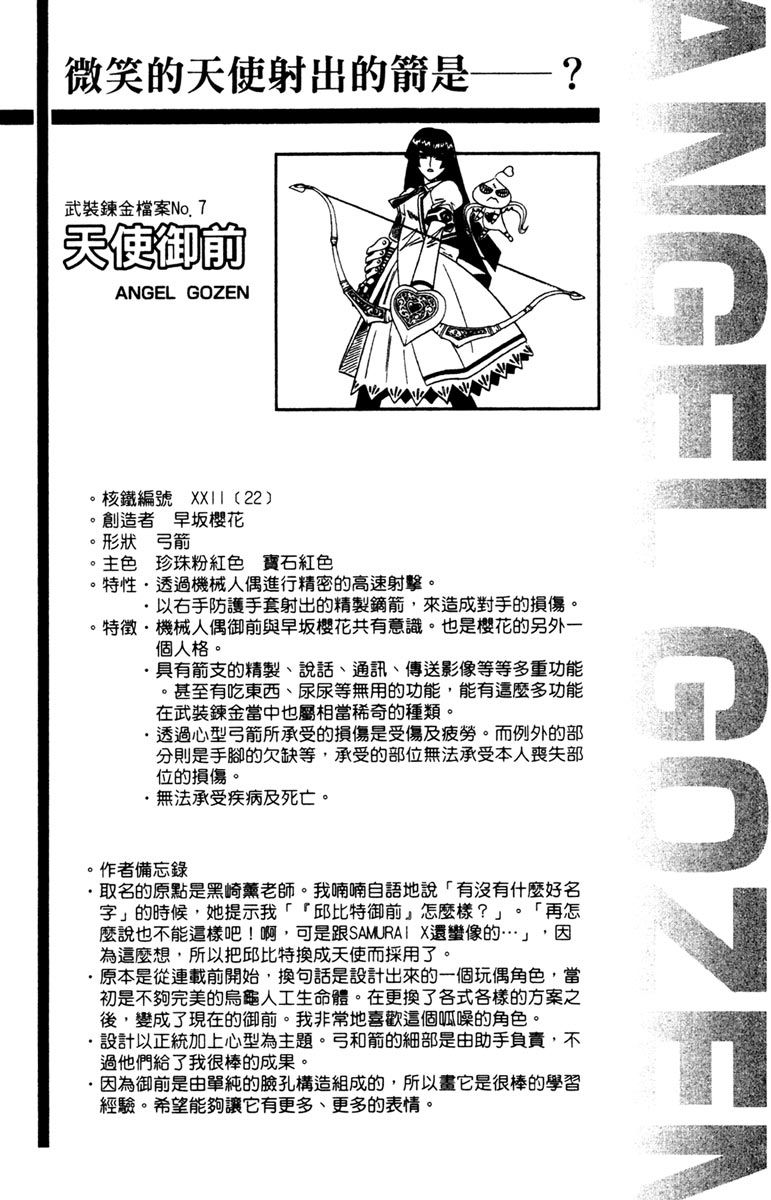 微笑的天使射出的箭是——？

武裝鍊金檔案No.7
天使御前
ANGEL GOZEN

。核鐵編號 XXII（22）
。創造者 早坂櫻花
。形狀 弓箭
。主色 珍珠粉紅色 寶石紅色
。特性・透過機械人偶進行精密的高速射擊。
・以右手防護手套射出的精製鏑箭，來造成對手的損傷。
。特徵・機械人偶御前與早坂櫻花共有意識。也是櫻花的另外一個人格。
・具有箭支的精製、說話、通訊、傳送影像等等多重功能。甚至有吃東西、尿尿等無用的功能，能有這麼多功能在武裝鍊金當中也屬相當稀奇的種類。
・透過心型弓箭所承受的損傷是受傷及疲勞。而例外的部分則是手腳的欠缺等，承受的部位無法承受本人喪失部位的損傷。
・無法承受疾病及死亡。

。作者備忘錄
・取名的原點是黑崎薰老師。我喃喃自語地說「有沒有什麼好名字」的時候，她提示我「『邱比特御前』怎麼樣？」。「再怎麼說也不能這樣吧！啊，可是跟SAMURAI X還蠻像的…」，因為這麼想，所以把邱比特換成天使而採用了。
・原本是從連載前開始，換句話是設計出來的一個玩偶角色，當初是不夠完美的烏龜人工生命體。在更換了各式各樣的方案之後，變成了現在的御前。我非常地喜歡這個呱噪的角色。
・設計以正統加上心型為主題。弓和箭的細部是由助手負責，不過他們給了我很棒的成果。
・因為御前是由單純的臉孔構造組成的，所以畫它是很棒的學習經驗。希望能夠讓它有更多、更多的表情。

ANGEL GOZEN